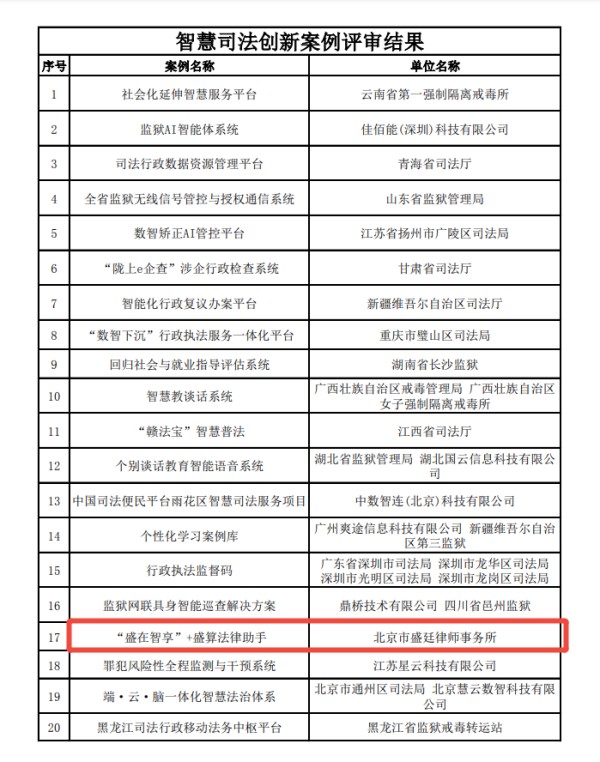 智慧司法创新案例评审结果

| 序号 | 案例名称 | 单位名称 |
|---|---|---|
| 1 | 社会化延伸智慧服务平台 | 云南省第一强制隔离戒毒所 |
| 2 | 监狱AI智能体系统 | 佳佰能(深圳)科技有限公司 |
| 3 | 司法行政数据资源管理平台 | 青海省司法厅 |
| 4 | 全省监狱无线信号管控与授权通信系统 | 山东省监狱管理局 |
| 5 | 数智矫正AI管控平台 | 江苏省扬州市广陵区司法局 |
| 6 | “陇上e企查”涉企行政检查系统 | 甘肃省司法厅 |
| 7 | 智能化行政复议办案平台 | 新疆维吾尔自治区司法厅 |
| 8 | “数智下沉”行政执法服务一体化平台 | 重庆市璧山区司法局 |
| 9 | 回归社会与就业指导评估系统 | 湖南省长沙监狱 |
| 10 | 智慧教谈话系统 | 广西壮族自治区戒毒管理局 广西壮族自治区女子强制隔离戒毒所 |
| 11 | “赣法宝”智慧普法 | 江西省司法厅 |
| 12 | 个别谈话教育智能语音系统 | 湖北省监狱管理局 湖北国云信息科技有限公司 |
| 13 | 中国司法便民平台雨花区智慧司法服务项目 | 中数智连(北京)科技有限公司 |
| 14 | 个性化学习案例库 | 广州爽途信息科技有限公司 新疆维吾尔自治区第三监狱 |
| 15 | 行政执法监督码 | 广东省深圳市司法局 深圳市龙华区司法局 深圳市光明区司法局 深圳市龙岗区司法局 |
| 16 | 监狱网联具身智能巡查解决方案 | 鼎桥技术有限公司 四川省邑州监狱 |
| 17 | “盛在智享”+盛算法律助手 | 北京市盛廷律师事务所 |
| 18 | 罪犯风险性全程监测与干预系统 | 江苏星云科技有限公司 |
| 19 | 端·云·脑一体化智慧法治体系 | 北京市通州区司法局 北京慧云数智科技有限公司 |
| 20 | 黑龙江司法行政移动法务中枢平台 | 黑龙江省监狱戒毒转运站 |